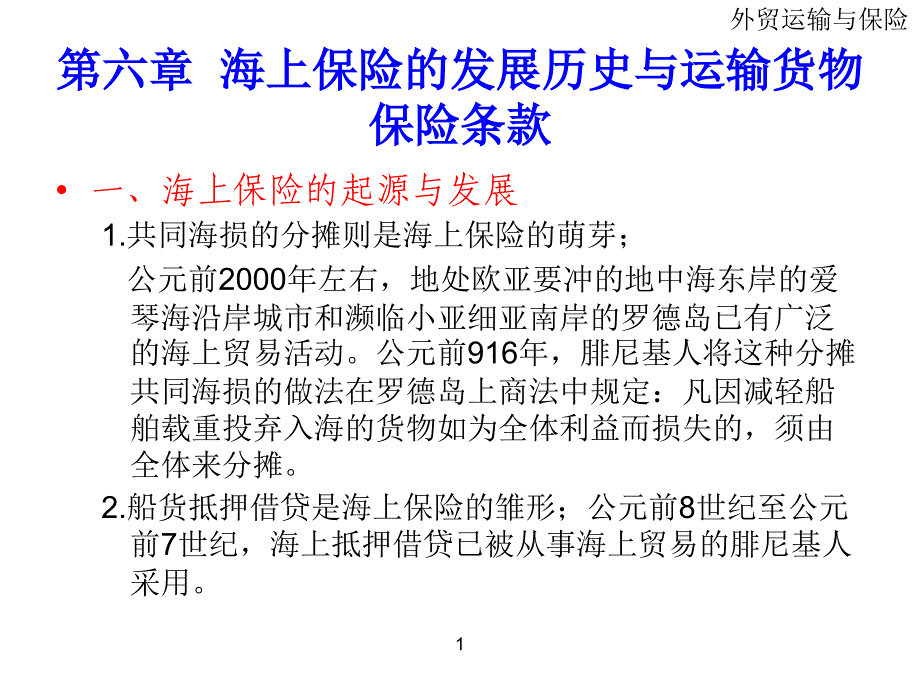 外贸运输与保险

第六章 海上保险的发展历史与运输货物保险条款

• 一、海上保险的起源与发展

1.共同海损的分摊则是海上保险的萌芽；

公元前2000年左右，地处欧亚要冲的地中海东岸的爱琴海沿岸城市和濒临小亚细亚南岸的罗德岛已有广泛的海上贸易活动。公元前916年，腓尼基人将这种分摊共同海损的做法在罗德岛上商法中规定：凡因减轻船舶载重投弃入海的货物如为全体利益而损失的，须由全体来分摊。

2.船货抵押借贷是海上保险的雏形；公元前8世纪至公元前7世纪，海上抵押借贷已被从事海上贸易的腓尼基人采用。

1